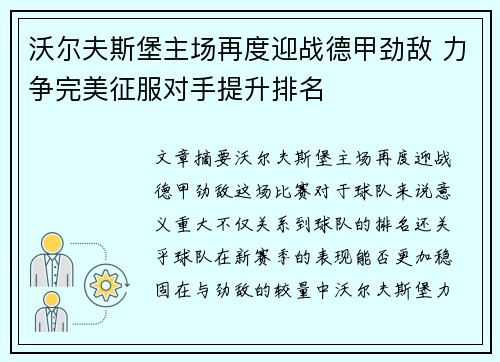 沃尔夫斯堡主场再度迎战德甲劲敌 力争完美征服对手提升排名

文章摘要沃尔夫斯堡主场再度迎战德甲劲敌这场比赛对于球队来说意义重大不仅关系到球队的排名还关乎球队在新赛季的表现能否更加稳固在与劲敌的较量中沃尔夫斯堡力